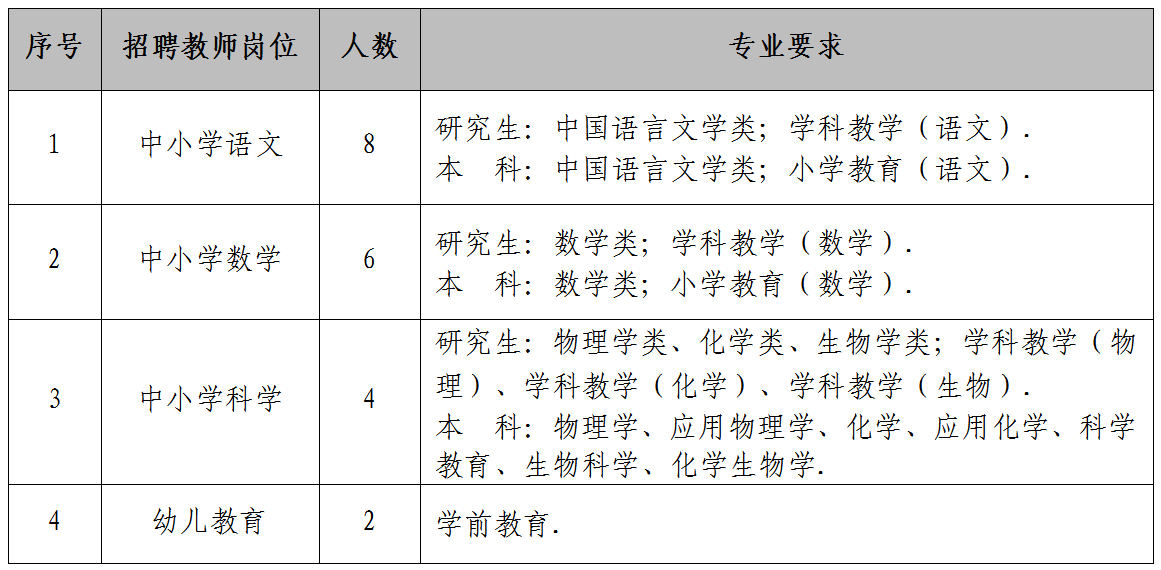 | 序号 | 招聘教师岗位 | 人数 | 专业要求 |
|---|---|---|---|
| 1 | 中小学语文 | 8 | 研究生：中国语言文学类；学科教学（语文）. 本 科：中国语言文学类；小学教育（语文）. |
| 2 | 中小学数学 | 6 | 研究生：数学类；学科教学（数学）. 本 科：数学类；小学教育（数学）. |
| 3 | 中小学科学 | 4 | 研究生：物理学类、化学类、生物学类；学科教学（物理）、学科教学（化学）、学科教学（生物）. 本 科：物理学、应用物理学、化学、应用化学、科学教育、生物科学、化学生物学. |
| 4 | 幼儿教育 | 2 | 学前教育. |